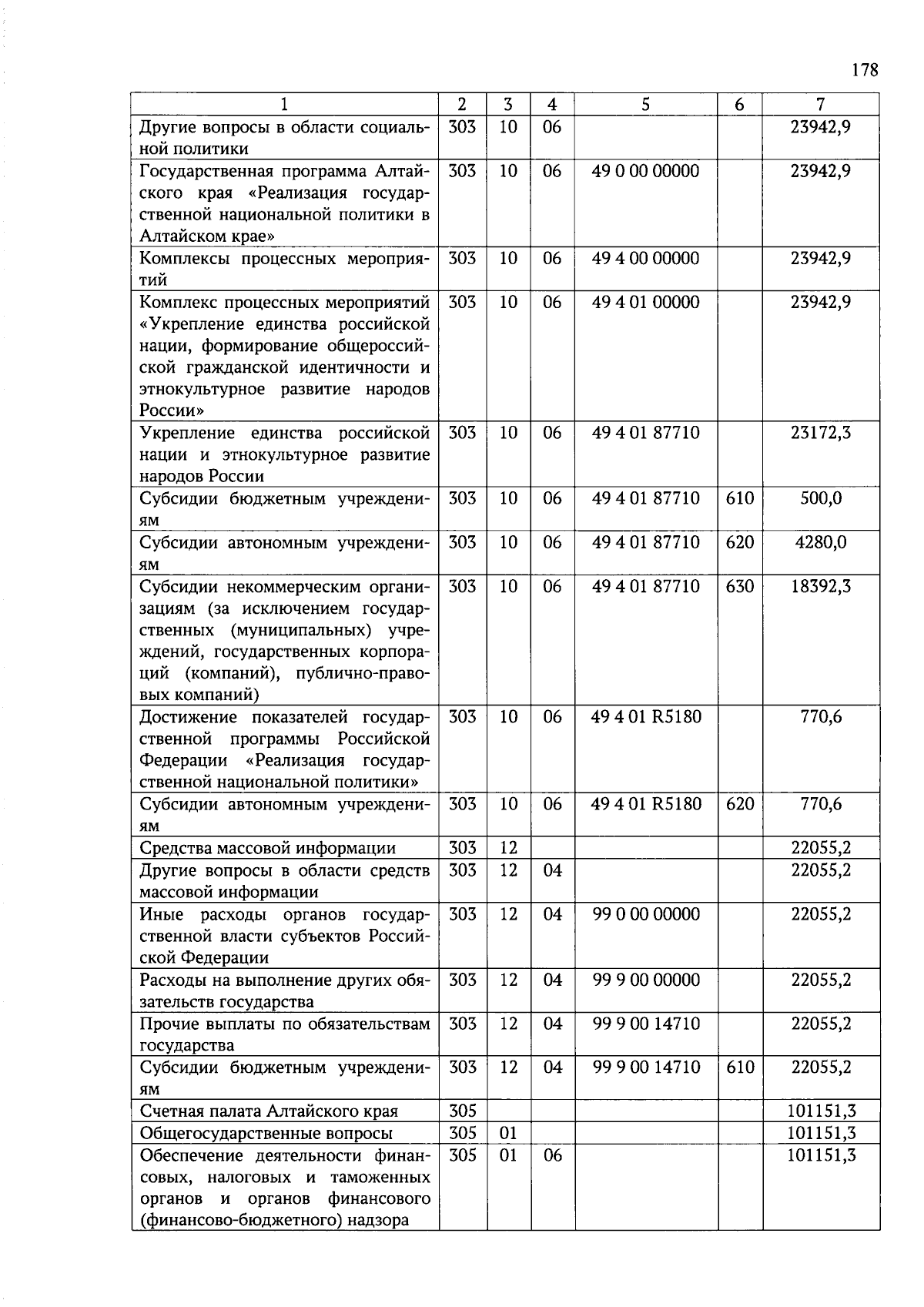 178

| 1 | 2 | 3 | 4 | 5 | 6 | 7 |
|---|---|---|---|---|---|---|
| Другие вопросы в области социальной политики | 303 | 10 | 06 | | | 23942,9 |
| Государственная программа Алтайского края «Реализация государственной национальной политики в Алтайском крае» | 303 | 10 | 06 | 49 0 00 00000 | | 23942,9 |
| Комплексы процессных мероприятий | 303 | 10 | 06 | 49 4 00 00000 | | 23942,9 |
| Комплекс процессных мероприятий «Укрепление единства российской нации, формирование общероссийской гражданской идентичности и этнокультурное развитие народов России» | 303 | 10 | 06 | 49 4 01 00000 | | 23942,9 |
| Укрепление единства российской нации и этнокультурное развитие народов России | 303 | 10 | 06 | 49 4 01 87710 | | 23172,3 |
| Субсидии бюджетным учреждениям | 303 | 10 | 06 | 49 4 01 87710 | 610 | 500,0 |
| Субсидии автономным учреждениям | 303 | 10 | 06 | 49 4 01 87710 | 620 | 4280,0 |
| Субсидии некоммерческим организациям (за исключением государственных (муниципальных) учреждений, государственных корпораций (компаний), публично-правовых компаний) | 303 | 10 | 06 | 49 4 01 87710 | 630 | 18392,3 |
| Достижение показателей государственной программы Российской Федерации «Реализация государственной национальной политики» | 303 | 10 | 06 | 49 4 01 R5180 | | 770,6 |
| Субсидии автономным учреждениям | 303 | 10 | 06 | 49 4 01 R5180 | 620 | 770,6 |
| Средства массовой информации | 303 | 12 | | | | 22055,2 |
| Другие вопросы в области средств массовой информации | 303 | 12 | 04 | | | 22055,2 |
| Иные расходы органов государственной власти субъектов Российской Федерации | 303 | 12 | 04 | 99 0 00 00000 | | 22055,2 |
| Расходы на выполнение других обязательств государства | 303 | 12 | 04 | 99 9 00 00000 | | 22055,2 |
| Прочие выплаты по обязательствам государства | 303 | 12 | 04 | 99 9 00 14710 | | 22055,2 |
| Субсидии бюджетным учреждениям | 303 | 12 | 04 | 99 9 00 14710 | 610 | 22055,2 |
| Счетная палата Алтайского края | 305 | | | | | 101151,3 |
| Общегосударственные вопросы | 305 | 01 | | | | 101151,3 |
| Обеспечение деятельности финансовых, налоговых и таможенных органов и органов финансового (финансово-бюджетного) надзора | 305 | 01 | 06 | | | 101151,3 |